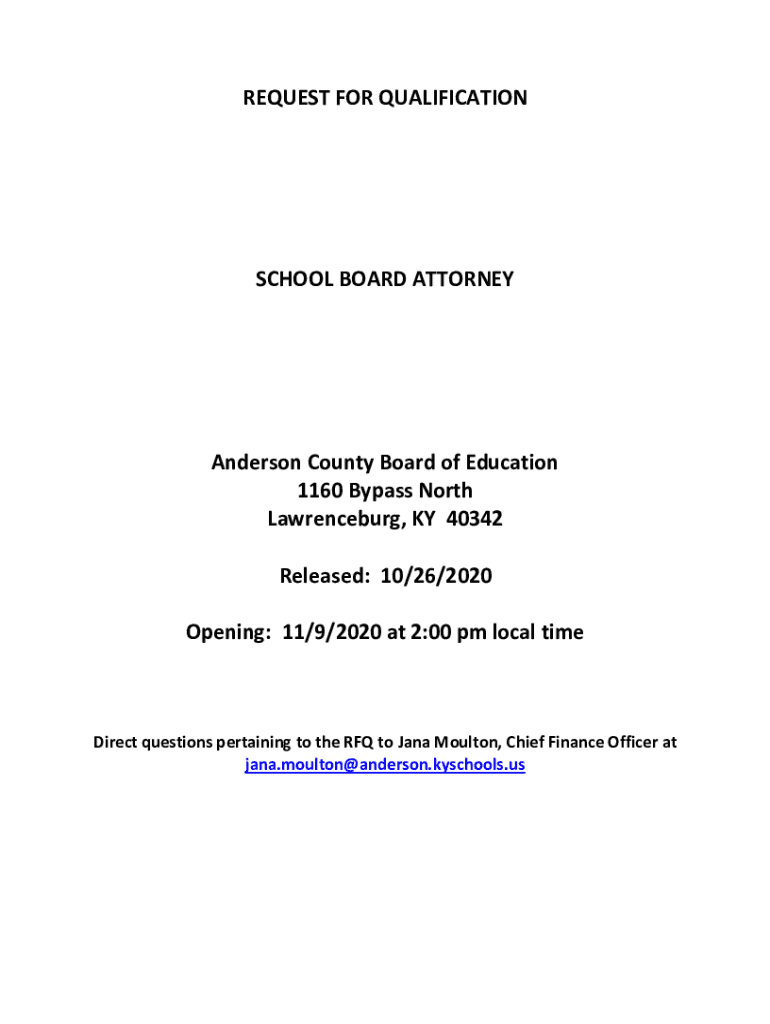 REQUEST FOR QUALIFICATION

SCHOOL BOARD ATTORNEY

Anderson County Board of Education
1160 Bypass North
Lawrenceburg, KY 40342

Released: 10/26/2020

Opening: 11/9/2020 at 2:00 pm local time

Direct questions pertaining to the RFQ to Jana Moulton, Chief Finance Officer at jana.moulton@anderson.kyschools.us